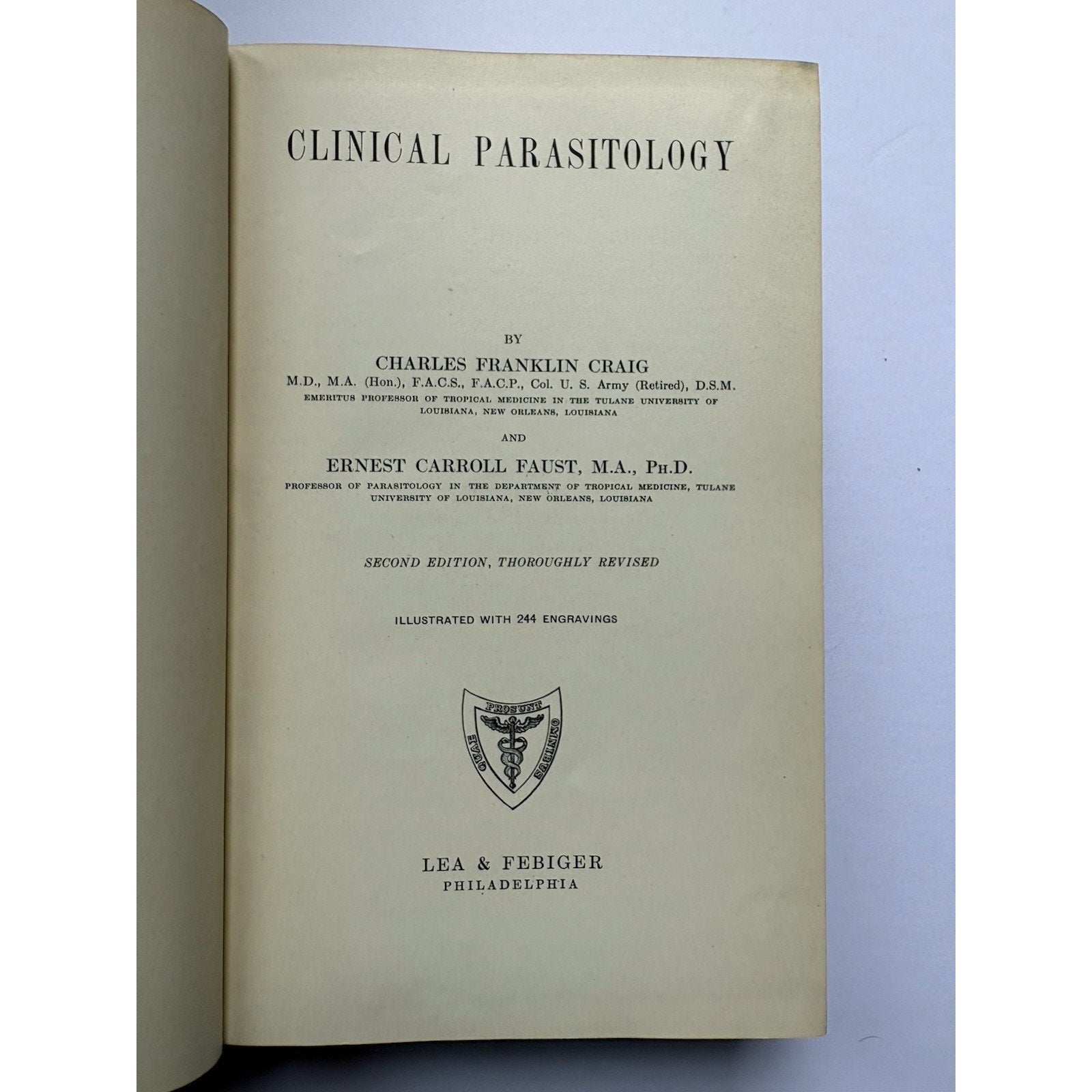 CLINICAL PARASITOLOGY

BY

CHARLES FRANKLIN CRAIG

M.D., M.A. (Hon.), F.A.C.S., F.A.C.P., Col. U. S. Army (Retired), D.S.M.

EMERITUS PROFESSOR OF TROPICAL MEDICINE IN THE TULANE UNIVERSITY OF LOUISIANA, NEW ORLEANS, LOUISIANA

AND

ERNEST CARROLL FAUST, M.A., PH.D.

PROFESSOR OF PARASITOLOGY IN THE DEPARTMENT OF TROPICAL MEDICINE, TULANE UNIVERSITY OF LOUISIANA, NEW ORLEANS, LOUISIANA

SECOND EDITION, THOROUGHLY REVISED

ILLUSTRATED WITH 244 ENGRAVINGS

QUAE PROSUNT OMNIBUS

LEA & FEBIGER
PHILADELPHIA